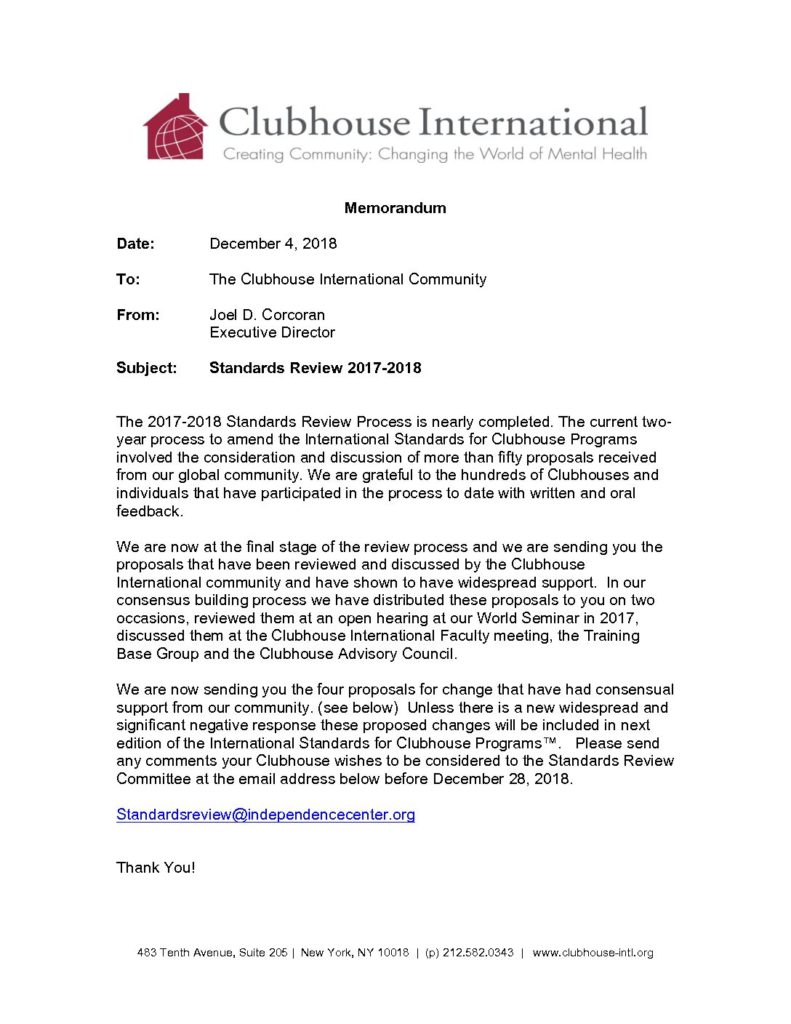 Clubhouse International
Creating Community: Changing the World of Mental Health

Memorandum

Date: December 4, 2018

To: The Clubhouse International Community

From: Joel D. Corcoran
Executive Director

Subject: Standards Review 2017-2018

The 2017-2018 Standards Review Process is nearly completed. The current two-year process to amend the International Standards for Clubhouse Programs involved the consideration and discussion of more than fifty proposals received from our global community. We are grateful to the hundreds of Clubhouses and individuals that have participated in the process to date with written and oral feedback.

We are now at the final stage of the review process and we are sending you the proposals that have been reviewed and discussed by the Clubhouse International community and have shown to have widespread support. In our consensus building process we have distributed these proposals to you on two occasions, reviewed them at an open hearing at our World Seminar in 2017, discussed them at the Clubhouse International Faculty meeting, the Training Base Group and the Clubhouse Advisory Council.

We are now sending you the four proposals for change that have had consensual support from our community. (see below) Unless there is a new widespread and significant negative response these proposed changes will be included in next edition of the International Standards for Clubhouse Programs™. Please send any comments your Clubhouse wishes to be considered to the Standards Review Committee at the email address below before December 28, 2018.

Standardsreview@independencecenter.org

Thank You!

483 Tenth Avenue, Suite 205 | New York, NY 10018 | (p) 212.582.0343 | www.clubhouse-intl.org